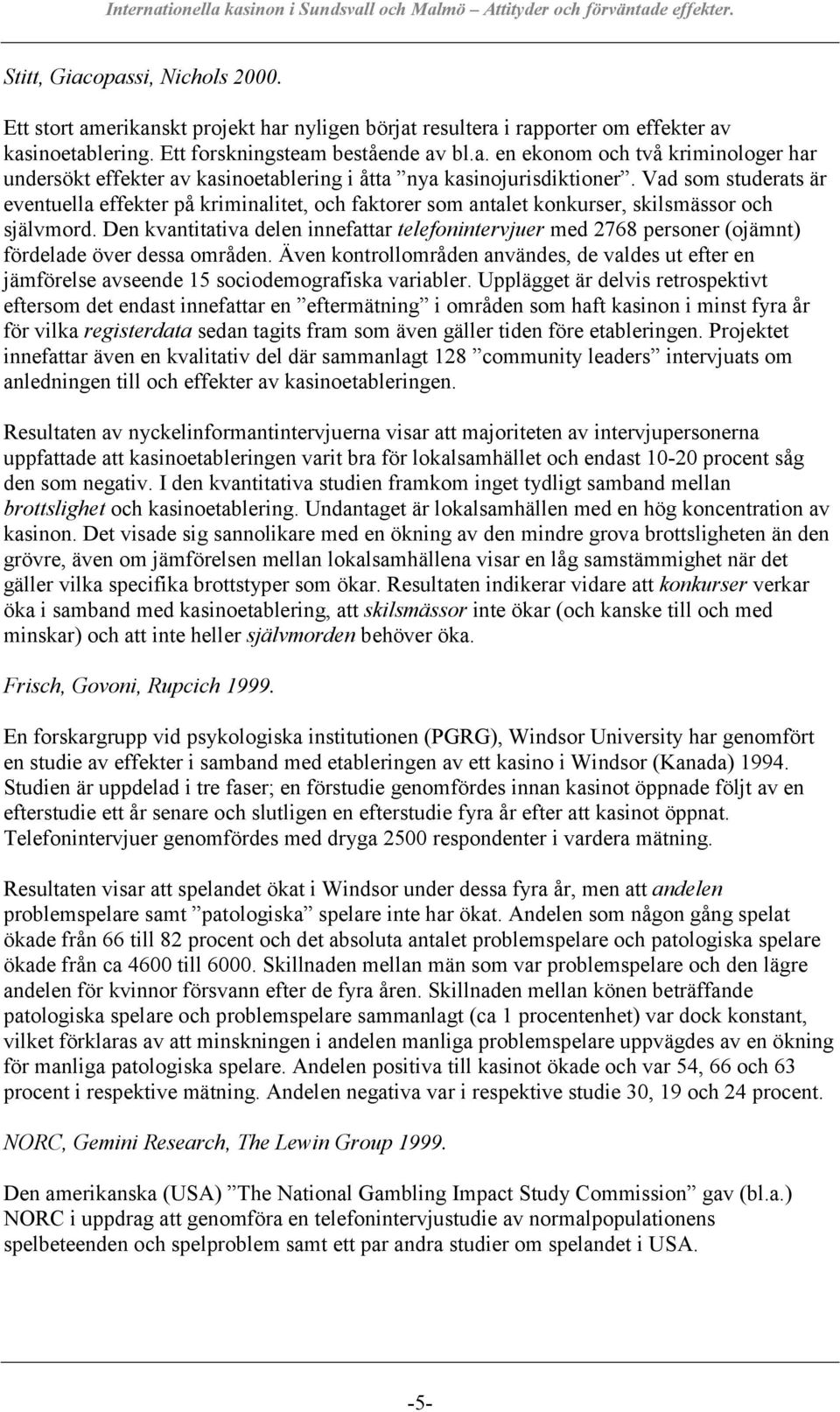 Internationella kasinon i Sundsvall och Malmö – Attityder och förväntade effekter.

Stitt, Giacopassi, Nichols 2000.

Ett stort amerikanskt projekt har nyligen börjat resultera i rapporter om effekter av kasinoetablering. Ett forskningsteam bestående av bl.a. en ekonom och två kriminologer har undersökt effekter av kasinoetablering i åtta ”nya kasinojurisdiktioner”. Vad som studerats är eventuella effekter på kriminalitet, och faktorer som antalet konkurser, skilsmässor och självmord. Den kvantitativa delen innefattar telefonintervjuer med 2768 personer (ojämnt) fördelade över dessa områden. Även kontrollområden användes, de valdes ut efter en jämförelse avseende 15 sociodemografiska variabler. Upplägget är delvis retrospektivt eftersom det endast innefattar en ”eftermätning” i områden som haft kasinon i minst fyra år för vilka registerdata sedan tagits fram som även gäller tiden före etableringen. Projektet innefattar även en kvalitativ del där sammanlagt 128 ”community leaders” intervjuats om anledningen till och effekter av kasinoetableringen.

Resultaten av nyckelinformantintervjuerna visar att majoriteten av intervjupersonerna uppfattade att kasinoetableringen varit bra för lokalsamhället och endast 10-20 procent såg den som negativ. I den kvantitativa studien framkom inget tydligt samband mellan brottslighet och kasinoetablering. Undantaget är lokalsamhällen med en hög koncentration av kasinon. Det visade sig sannolikare med en ökning av den mindre grova brottsligheten än den grövre, även om jämförelsen mellan lokalsamhällena visar en låg samstämmighet när det gäller vilka specifika brottstyper som ökar. Resultaten indikerar vidare att konkurser verkar öka i samband med kasinoetablering, att skilsmässor inte ökar (och kanske till och med minskar) och att inte heller självmorden behöver öka.

Frisch, Govoni, Rupcich 1999.

En forskargrupp vid psykologiska institutionen (PGRG), Windsor University har genomfört en studie av effekter i samband med etableringen av ett kasino i Windsor (Kanada) 1994. Studien är uppdelad i tre faser; en förstudie genomfördes innan kasinot öppnade följt av en efterstudie ett år senare och slutligen en efterstudie fyra år efter att kasinot öppnat. Telefonintervjuer genomfördes med dryga 2500 respondenter i vardera mätning.

Resultaten visar att spelandet ökat i Windsor under dessa fyra år, men att andelen problemspelare samt ”patologiska” spelare inte har ökat. Andelen som någon gång spelat ökade från 66 till 82 procent och det absoluta antalet problemspelare och patologiska spelare ökade från ca 4600 till 6000. Skillnaden mellan män som var problemspelare och den lägre andelen för kvinnor försvann efter de fyra åren. Skillnaden mellan könen beträffande patologiska spelare och problemspelare sammanlagt (ca 1 procentenhet) var dock konstant, vilket förklaras av att minskningen i andelen manliga problemspelare uppvägdes av en ökning för manliga patologiska spelare. Andelen positiva till kasinot ökade och var 54, 66 och 63 procent i respektive mätning. Andelen negativa var i respektive studie 30, 19 och 24 procent.

NORC, Gemini Research, The Lewin Group 1999.

Den amerikanska (USA) ”The National Gambling Impact Study Commission” gav (bl.a.) NORC i uppdrag att genomföra en telefonintervjustudie av normalpopulationens spelbeteenden och spelproblem samt ett par andra studier om spelandet i USA.

-5-